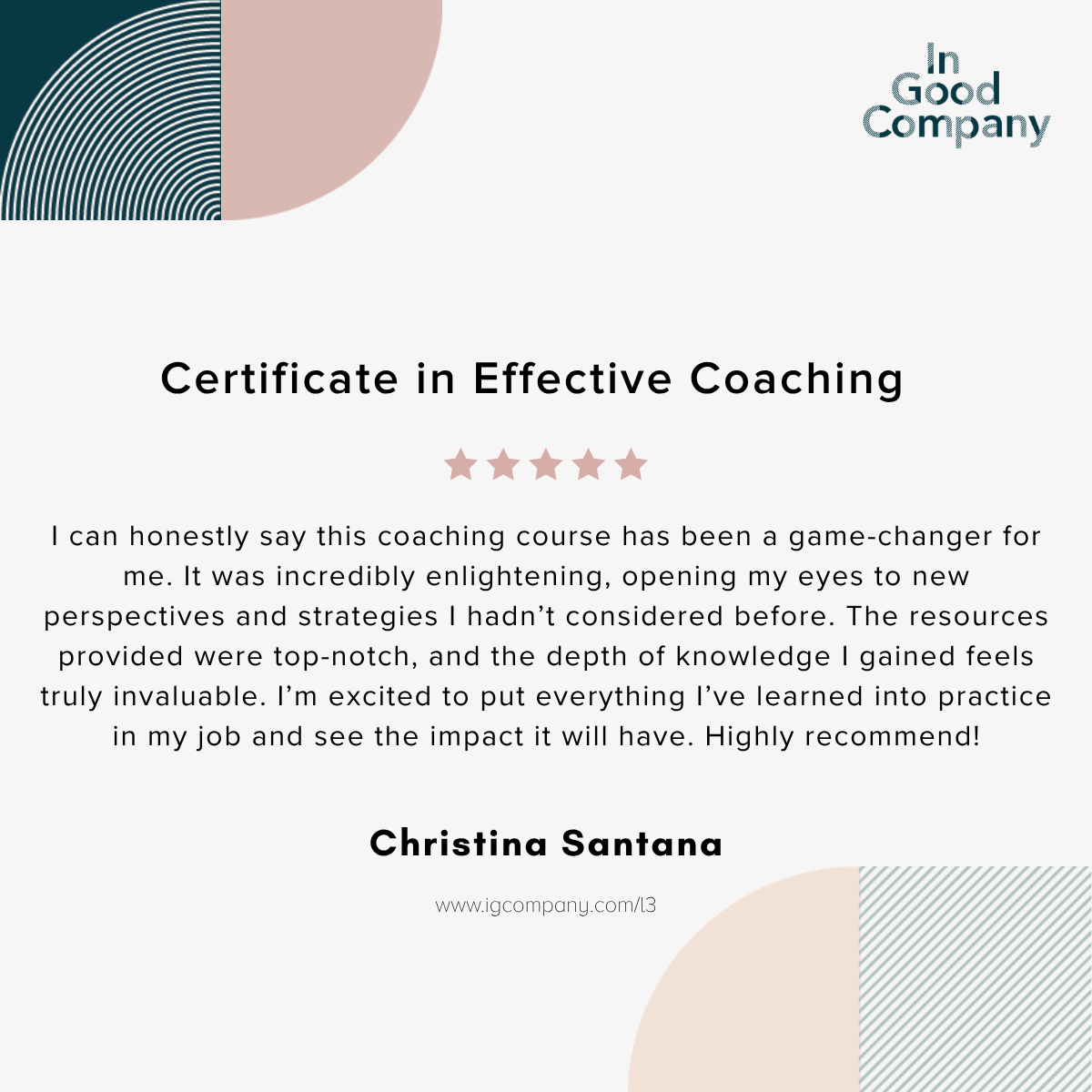 In
Good
Company

Certificate in Effective Coaching

I can honestly say this coaching course has been a game-changer for me. It was incredibly enlightening, opening my eyes to new perspectives and strategies I hadn't considered before. The resources provided were top-notch, and the depth of knowledge I gained feels truly invaluable. I'm excited to put everything I've learned into practice in my job and see the impact it will have. Highly recommend!

Christina Santana

www.igcompany.com/l3